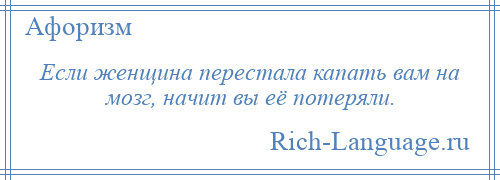 Афоризм

Если женщина перестала капать вам на мозг, начит вы её потеряли.

Rich-Language.ru